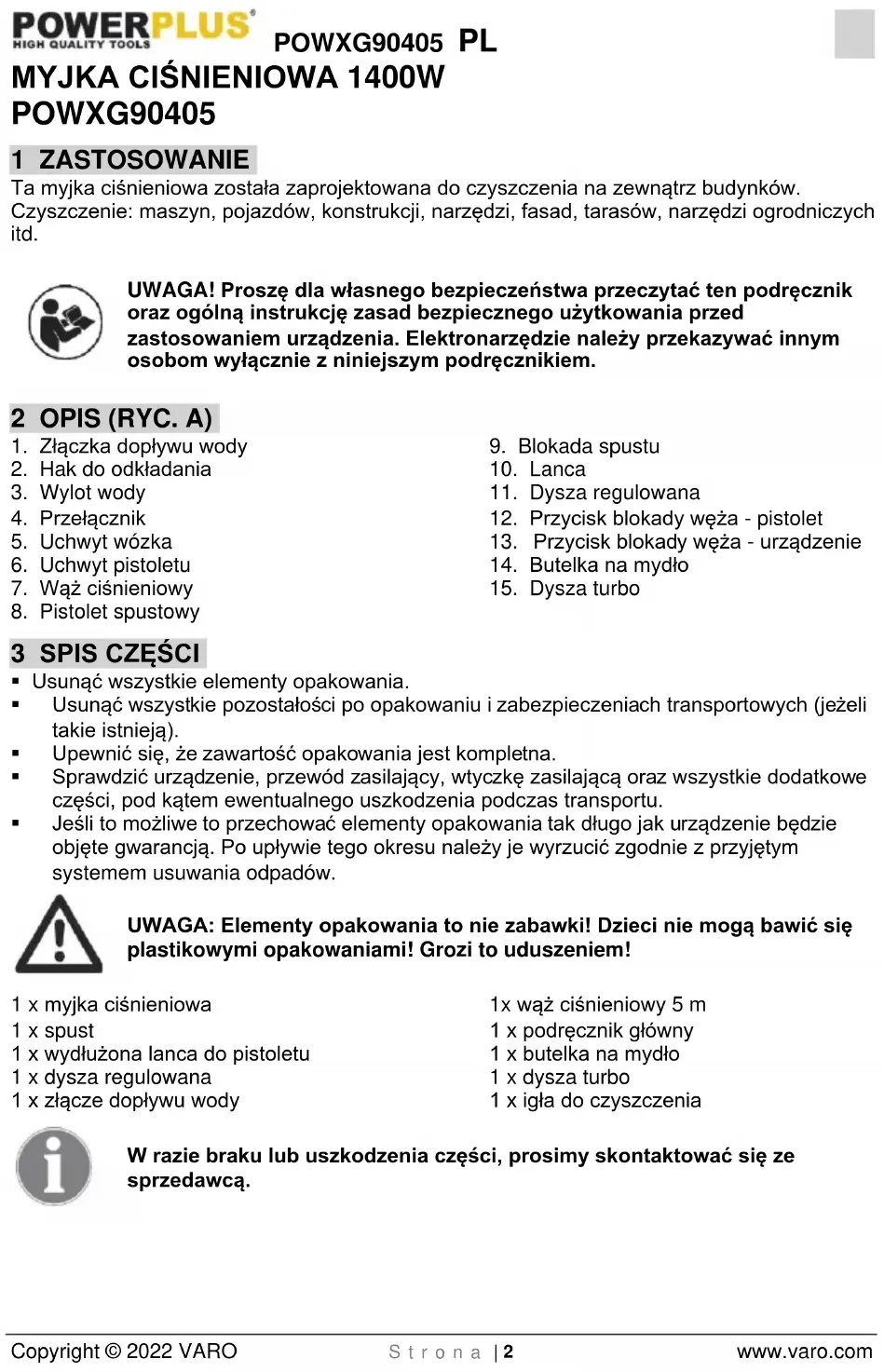 POWERPLUS
HIGH QUALITY TOOLS
POWXG90405 PL

MYJKA CIŚNIENIOWA 1400W
POWXG90405

1 ZASTOSOWANIE
Ta myjka ciśnieniowa została zaprojektowana do czyszczenia na zewnątrz budynków. Czyszczenie: maszyn, pojazdów, konstrukcji, narzędzi, fasad, tarasów, narzędzi ogrodniczych itd.

UWAGA! Proszę dla własnego bezpieczeństwa przeczytać ten podręcznik oraz ogólną instrukcję zasad bezpiecznego użytkowania przed zastosowaniem urządzenia. Elektronarzędzie należy przekazywać innym osobom wyłącznie z niniejszym podręcznikiem.

2 OPIS (RYC. A)
1. Złączka dopływu wody
2. Hak do odkładania
3. Wylot wody
4. Przełącznik
5. Uchwyt wózka
6. Uchwyt pistoletu
7. Wąż ciśnieniowy
8. Pistolet spustowy
9. Blokada spustu
10. Lanca
11. Dysza regulowana
12. Przycisk blokady węża - pistolet
13. Przycisk blokady węża - urządzenie
14. Butelka na mydło
15. Dysza turbo

3 SPIS CZĘŚCI
▪ Usunąć wszystkie elementy opakowania.
▪ Usunąć wszystkie pozostałości po opakowaniu i zabezpieczeniach transportowych (jeżeli takie istnieją).
▪ Upewnić się, że zawartość opakowania jest kompletna.
▪ Sprawdzić urządzenie, przewód zasilający, wtyczkę zasilającą oraz wszystkie dodatkowe części, pod kątem ewentualnego uszkodzenia podczas transportu.
▪ Jeśli to możliwe to przechować elementy opakowania tak długo jak urządzenie będzie objęte gwarancją. Po upływie tego okresu należy je wyrzucić zgodnie z przyjętym systemem usuwania odpadów.

UWAGA: Elementy opakowania to nie zabawki! Dzieci nie mogą bawić się plastikowymi opakowaniami! Grozi to uduszeniem!

1 x myjka ciśnieniowa
1 x spust
1 x wydłużona lanca do pistoletu
1 x dysza regulowana
1 x złącze dopływu wody
1x wąż ciśnieniowy 5 m
1 x podręcznik główny
1 x butelka na mydło
1 x dysza turbo
1 x igła do czyszczenia

W razie braku lub uszkodzenia części, prosimy skontaktować się ze sprzedawcą.

Copyright © 2022 VARO
Strona | 2
www.varo.com